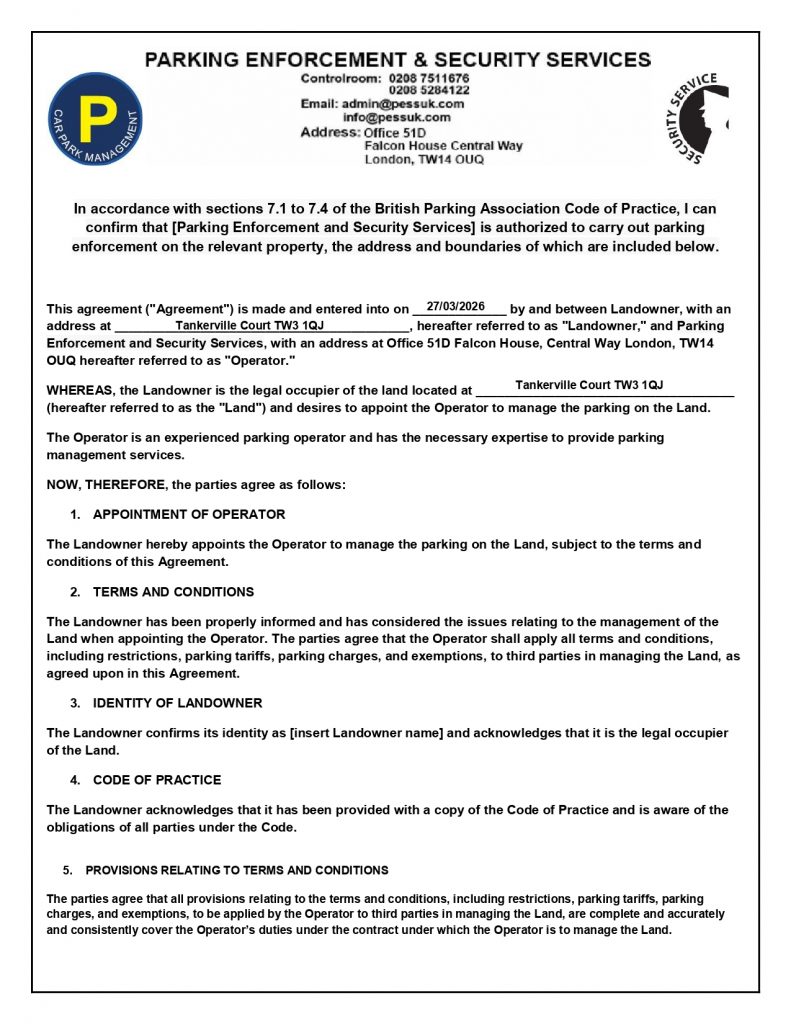 P
CAR PARK MANAGEMENT

PARKING ENFORCEMENT & SECURITY SERVICES
Controlroom: 0208 7511676
0208 5284122
Email: admin@pessuk.com
info@pessuk.com
Address: Office 51D
Falcon House Central Way
London, TW14 OUQ

SECURITY SERVICE

In accordance with sections 7.1 to 7.4 of the British Parking Association Code of Practice, I can confirm that [Parking Enforcement and Security Services] is authorized to carry out parking enforcement on the relevant property, the address and boundaries of which are included below.

This agreement ("Agreement") is made and entered into on 27/03/2026 by and between Landowner, with an address at Tankerville Court TW3 1QJ, hereafter referred to as "Landowner," and Parking Enforcement and Security Services, with an address at Office 51D Falcon House, Central Way London, TW14 OUQ hereafter referred to as "Operator."

WHEREAS, the Landowner is the legal occupier of the land located at Tankerville Court TW3 1QJ (hereafter referred to as the "Land") and desires to appoint the Operator to manage the parking on the Land.

The Operator is an experienced parking operator and has the necessary expertise to provide parking management services.

NOW, THEREFORE, the parties agree as follows:

1. APPOINTMENT OF OPERATOR

The Landowner hereby appoints the Operator to manage the parking on the Land, subject to the terms and conditions of this Agreement.

2. TERMS AND CONDITIONS

The Landowner has been properly informed and has considered the issues relating to the management of the Land when appointing the Operator. The parties agree that the Operator shall apply all terms and conditions, including restrictions, parking tariffs, parking charges, and exemptions, to third parties in managing the Land, as agreed upon in this Agreement.

3. IDENTITY OF LANDOWNER

The Landowner confirms its identity as [insert Landowner name] and acknowledges that it is the legal occupier of the Land.

4. CODE OF PRACTICE

The Landowner acknowledges that it has been provided with a copy of the Code of Practice and is aware of the obligations of all parties under the Code.

5. PROVISIONS RELATING TO TERMS AND CONDITIONS

The parties agree that all provisions relating to the terms and conditions, including restrictions, parking tariffs, parking charges, and exemptions, to be applied by the Operator to third parties in managing the Land, are complete and accurately and consistently cover the Operator's duties under the contract under which the Operator is to manage the Land.